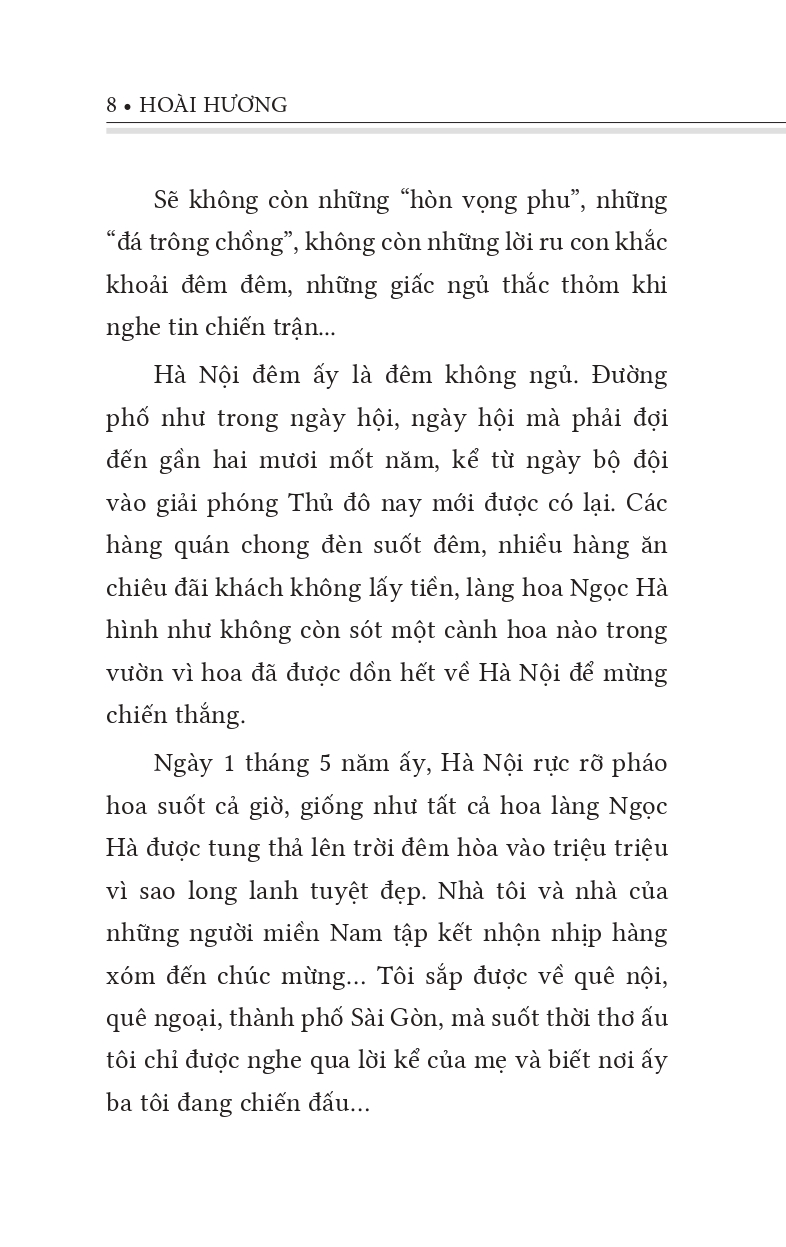 8 • HOÀI HƯƠNG

Sẽ không còn những “hòn vọng phu”, những “đá trông chồng”, không còn những lời ru con khắc khoải đêm đêm, những giấc ngủ thắc thỏm khi nghe tin chiến trận...

Hà Nội đêm ấy là đêm không ngủ. Đường phố như trong ngày hội, ngày hội mà phải đợi đến gần hai mươi mốt năm, kể từ ngày bộ đội vào giải phóng Thủ đô nay mới được có lại. Các hàng quán chong đèn suốt đêm, nhiều hàng ăn chiêu đãi khách không lấy tiền, làng hoa Ngọc Hà hình như không còn sót một cành hoa nào trong vườn vì hoa đã được dồn hết về Hà Nội để mừng chiến thắng.

Ngày 1 tháng 5 năm ấy, Hà Nội rực rỡ pháo hoa suốt cả giờ, giống như tất cả hoa làng Ngọc Hà được tung thả lên trời đêm hòa vào triệu triệu vì sao long lanh tuyệt đẹp. Nhà tôi và nhà của những người miền Nam tập kết nhộn nhịp hàng xóm đến chúc mừng... Tôi sắp được về quê nội, quê ngoại, thành phố Sài Gòn, mà suốt thời thơ ấu tôi chỉ được nghe qua lời kể của mẹ và biết nơi ấy ba tôi đang chiến đấu...